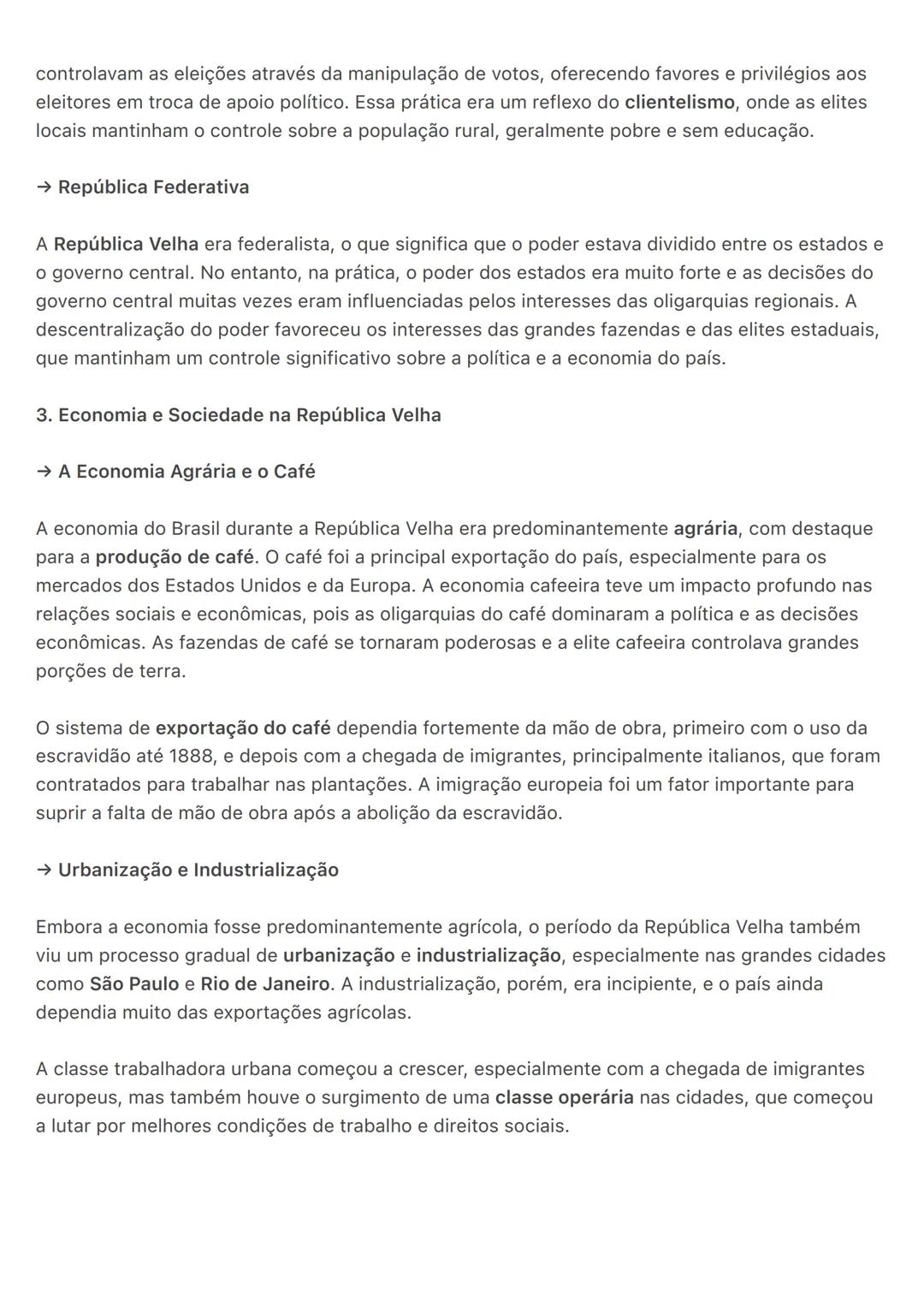 controlavam as eleições através da manipulação de votos, oferecendo favores e privilégios aos eleitores em troca de apoio político. Essa prática era um reflexo do clientelismo, onde as elites locais mantinham o controle sobre a população rural, geralmente pobre e sem educação.

→ República Federativa

A República Velha era federalista, o que significa que o poder estava dividido entre os estados e o governo central. No entanto, na prática, o poder dos estados era muito forte e as decisões do governo central muitas vezes eram influenciadas pelos interesses das oligarquias regionais. A descentralização do poder favoreceu os interesses das grandes fazendas e das elites estaduais, que mantinham um controle significativo sobre a política e a economia do país.

3. Economia e Sociedade na República Velha

→ A Economia Agrária e o Café

A economia do Brasil durante a República Velha era predominantemente agrária, com destaque para a produção de café. O café foi a principal exportação do país, especialmente para os mercados dos Estados Unidos e da Europa. A economia cafeeira teve um impacto profundo nas relações sociais e econômicas, pois as oligarquias do café dominaram a política e as decisões econômicas. As fazendas de café se tornaram poderosas e a elite cafeeira controlava grandes porções de terra.

O sistema de exportação do café dependia fortemente da mão de obra, primeiro com o uso da escravidão até 1888, e depois com a chegada de imigrantes, principalmente italianos, que foram contratados para trabalhar nas plantações. A imigração europeia foi um fator importante para suprir a falta de mão de obra após a abolição da escravidão.

→ Urbanização e Industrialização

Embora a economia fosse predominantemente agrícola, o período da República Velha também viu um processo gradual de urbanização e industrialização, especialmente nas grandes cidades como São Paulo e Rio de Janeiro. A industrialização, porém, era incipiente, e o país ainda dependia muito das exportações agrícolas.

A classe trabalhadora urbana começou a crescer, especialmente com a chegada de imigrantes europeus, mas também houve o surgimento de uma classe operária nas cidades, que começou a lutar por melhores condições de trabalho e direitos sociais.